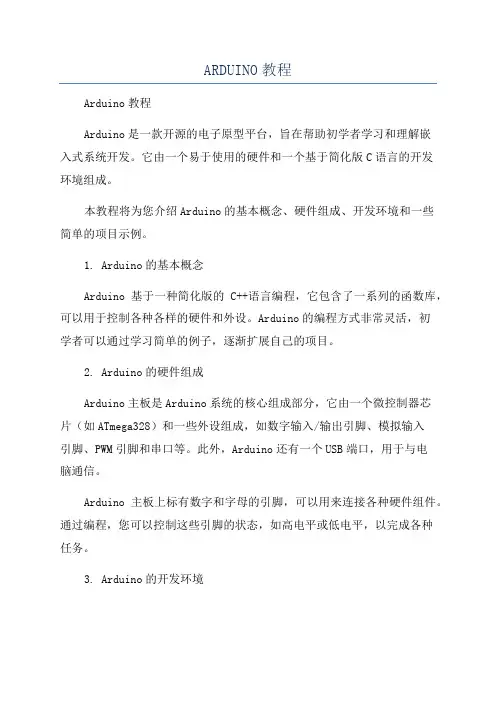 ARDUINO教程

Arduino教程

Arduino是一款开源的电子原型平台，旨在帮助初学者学习和理解嵌入式系统开发。它由一个易于使用的硬件和一个基于简化版C语言的开发环境组成。

本教程将为您介绍Arduino的基本概念、硬件组成、开发环境和一些简单的项目示例。

1. Arduino的基本概念

Arduino 基于一种简化版的 C++语言编程，它包含了一系列的函数库，可以用于控制各种各样的硬件和外设。Arduino的编程方式非常灵活，初学者可以通过学习简单的例子，逐渐扩展自己的项目。

2. Arduino的硬件组成

Arduino主板是Arduino系统的核心组成部分，它由一个微控制器芯片（如ATmega328）和一些外设组成，如数字输入/输出引脚、模拟输入引脚、PWM引脚和串口等。此外，Arduino还有一个USB端口，用于与电脑通信。

Arduino 主板上标有数字和字母的引脚，可以用来连接各种硬件组件。通过编程，您可以控制这些引脚的状态，如高电平或低电平，以完成各种任务。

3. Arduino的开发环境